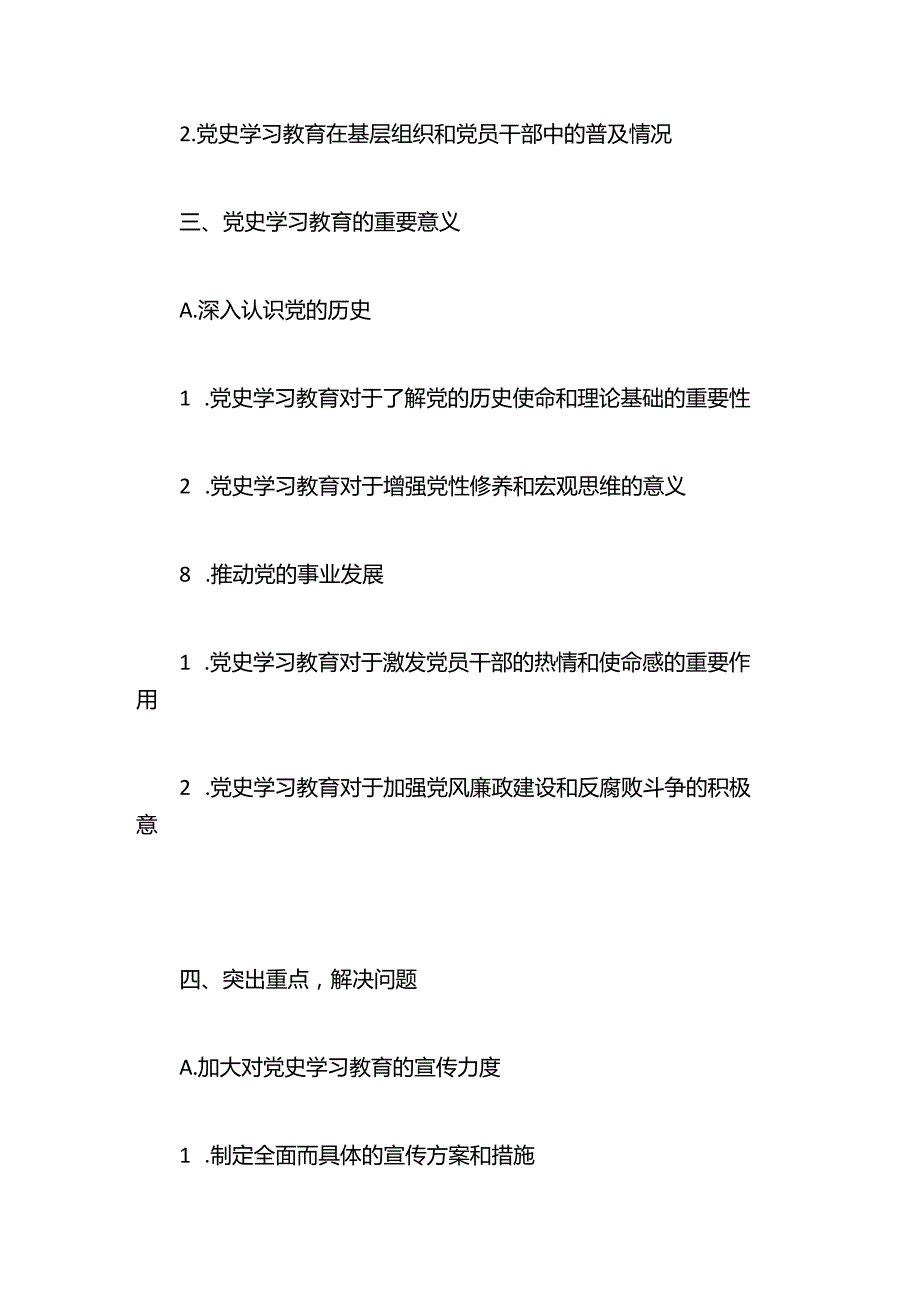 2.党史学习教育在基层组织和党员干部中的普及情况

三、党史学习教育的重要意义

A.深入认识党的历史

1 .党史学习教育对于了解党的历史使命和理论基础的重要性

2 .党史学习教育对于增强党性修养和宏观思维的意义

8 .推动党的事业发展

1 .党史学习教育对于激发党员干部的热情和使命感的重要作用

2 .党史学习教育对于加强党风廉政建设和反腐败斗争的积极意

四、突出重点，解决问题

A.加大对党史学习教育的宣传力度

1 .制定全面而具体的宣传方案和措施